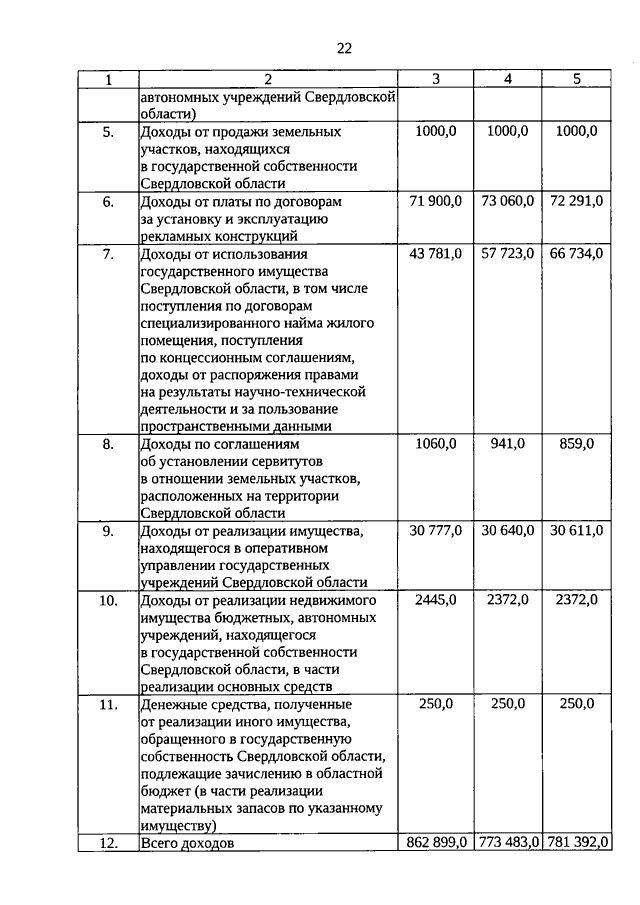 22

| 1 | 2 | 3 | 4 | 5 |
|---|---|---|---|---|
| | автономных учреждений Свердловской области) | | | |
| 5. | Доходы от продажи земельных участков, находящихся в государственной собственности Свердловской области | 1000,0 | 1000,0 | 1000,0 |
| 6. | Доходы от платы по договорам за установку и эксплуатацию рекламных конструкций | 71 900,0 | 73 060,0 | 72 291,0 |
| 7. | Доходы от использования государственного имущества Свердловской области, в том числе поступления по договорам специализированного найма жилого помещения, поступления по концессионным соглашениям, доходы от распоряжения правами на результаты научно-технической деятельности и за пользование пространственными данными | 43 781,0 | 57 723,0 | 66 734,0 |
| 8. | Доходы по соглашениям об установлении сервитутов в отношении земельных участков, расположенных на территории Свердловской области | 1060,0 | 941,0 | 859,0 |
| 9. | Доходы от реализации имущества, находящегося в оперативном управлении государственных учреждений Свердловской области | 30 777,0 | 30 640,0 | 30 611,0 |
| 10. | Доходы от реализации недвижимого имущества бюджетных, автономных учреждений, находящегося в государственной собственности Свердловской области, в части реализации основных средств | 2445,0 | 2372,0 | 2372,0 |
| 11. | Денежные средства, полученные от реализации иного имущества, обращенного в государственную собственность Свердловской области, подлежащие зачислению в областной бюджет (в части реализации материальных запасов по указанному имуществу) | 250,0 | 250,0 | 250,0 |
| 12. | Всего доходов | 862 899,0 | 773 483,0 | 781 392,0 |